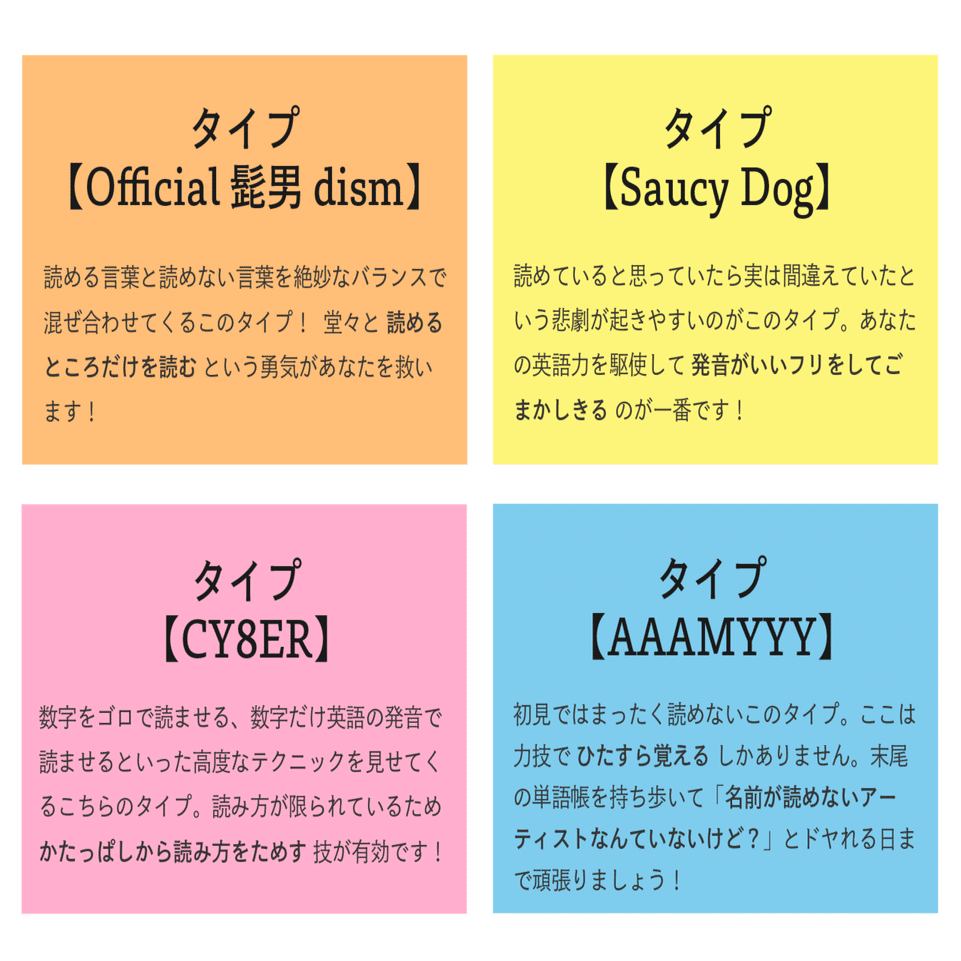 タイプ
【Official 髭男 dism】

読める言葉と読めない言葉を絶妙なバランスで混ぜ合わせてくるこのタイプ！ 堂々と 読めるところだけを読む という勇気があなたを救います！

タイプ
【Saucy Dog】

読めていると思っていたら実は間違えていたという悲劇が起きやすいのがこのタイプ。あなたの英語力を駆使して 発音がいいフリをしてごまかしきる のが一番です！

タイプ
【CY8ER】

数字をゴロで読ませる、数字だけ英語の発音で読ませるといった高度なテクニックを見せてくるこちらのタイプ。読み方が限られているため かたっぱしから読み方をためす 技が有効です！

タイプ
【AAAMYYY】

初見ではまったく読めないこのタイプ。ここは力技で ひたすら覚える しかありません。末尾の単語帳を持ち歩いて「名前が読めないアーティストなんていないけど？」とドヤれる日まで頑張りましょう！